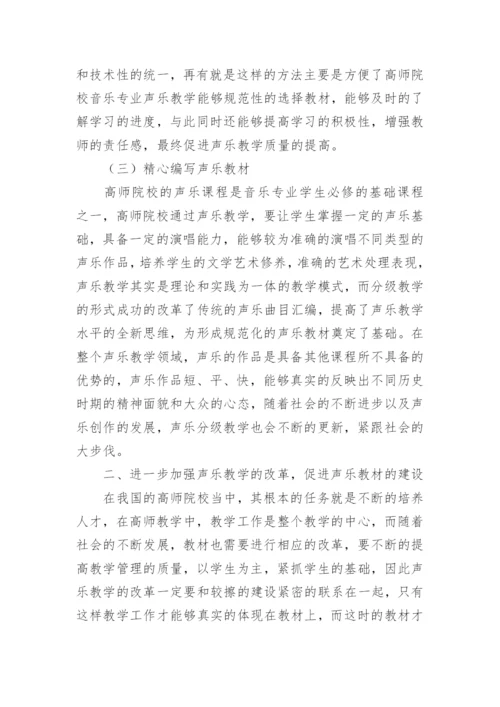 和技术性的统一，再有就是这样的方法主要是方便了高师院校音乐专业声乐教学能够规范性的选择教材，能够及时的了解学习的进度，与此同时还能够提高学习的积极性，增强教师的责任感，最终促进声乐教学质量的提高。

（三）精心编写声乐教材

高师院校的声乐课程是音乐专业学生必修的基础课程之一，高师院校通过声乐教学，要让学生掌握一定的声乐基础，具备一定的演唱能力，能够较为准确的演唱不同类型的声乐作品，培养学生的文学艺术修养，准确的艺术处理表现，声乐教学其实是理论和实践为一体的教学模式，而分级教学的形式成功的改革了传统的声乐曲目汇编，提高了声乐教学水平的全新思维，为形成规范化的声乐教材奠定了基础。在整个声乐教学领域，声乐的作品是具备其他课程所不具备的优势的，声乐作品短、平、快，能够真实的反映出不同历史时期的精神面貌和大众的心态，随着社会的不断进步以及声乐创作的发展，声乐分级教学也会不断的更新，紧跟社会的大步伐。

二、进一步加强声乐教学的改革，促进声乐教材的建设

在我国的高师院校当中，其根本的任务就是不断的培养人才，在高师教学中，教学工作是整个教学的中心，而随着社会的不断发展，教材也需要进行相应的改革，要不断的提高教学管理的质量，以学生为主，紧抓学生的基础，因此声乐教学的改革一定要和较擦的建设紧密的联系在一起，只有这样教学工作才能够真实的体现在教材上，而这时的教材才